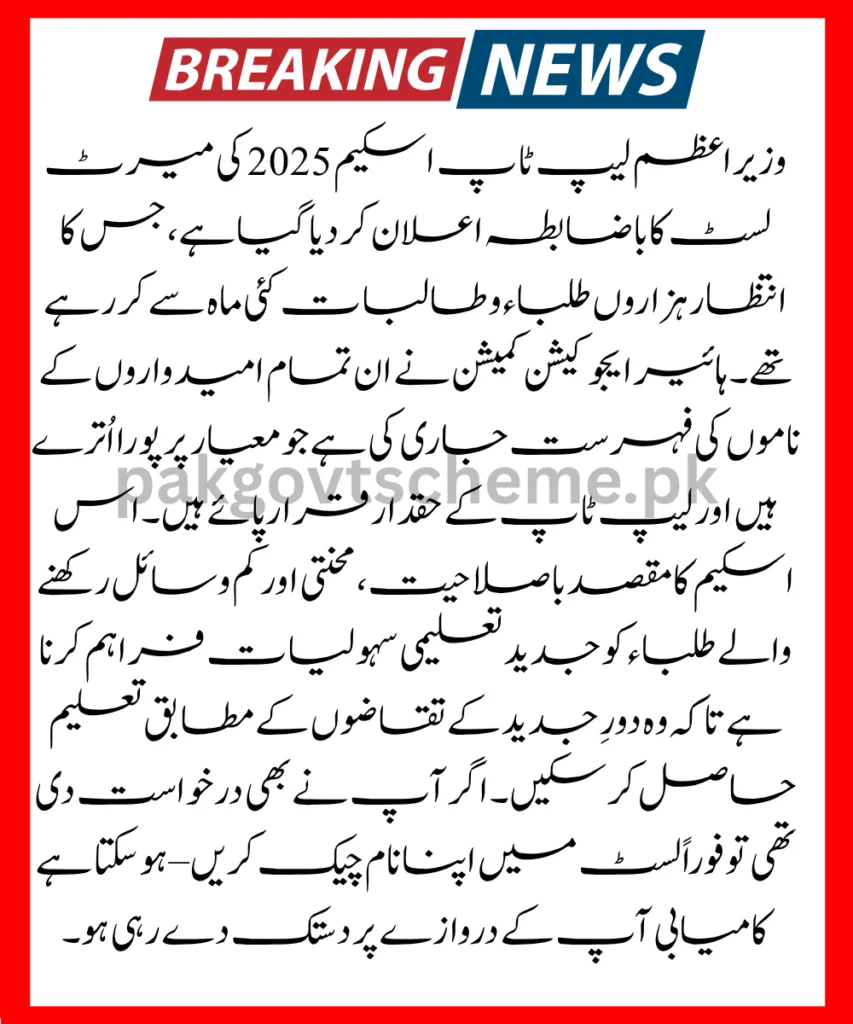 BREAKING NEWS

وزیر اعظم لیپ ٹاپ اسکیم 2025 کی میرٹ لسٹ کا باضابطہ اعلان کر دیا گیا ہے، جس کا انتظار ہزاروں طلباء و طالبات کئی ماہ سے کر رہے تھے۔ ہائیر ایجوکیشن کمیشن نے ان تمام امیدواروں کے ناموں کی فہرست جاری کی ہے جو معیار پر پورا اُترے ہیں اور لیپ ٹاپ کے حقدار قرار پائے ہیں۔ اس اسکیم کا مقصد باصلاحیت، محنتی اور کم وسائل رکھنے والے طلباء کو جدید تعلیمی سہولیات فراہم کرنا ہے تاکہ وہ دورِ جدید کے تقاضوں کے مطابق تعلیم حاصل کر سکیں۔ اگر آپ نے بھی درخواست دی تھی تو فوراً لسٹ میں اپنا نام چیک کریں۔ ہو سکتا ہے کامیابی آپ کے دروازے پر دستک دے رہی ہو۔

pakgovtscheme.pk